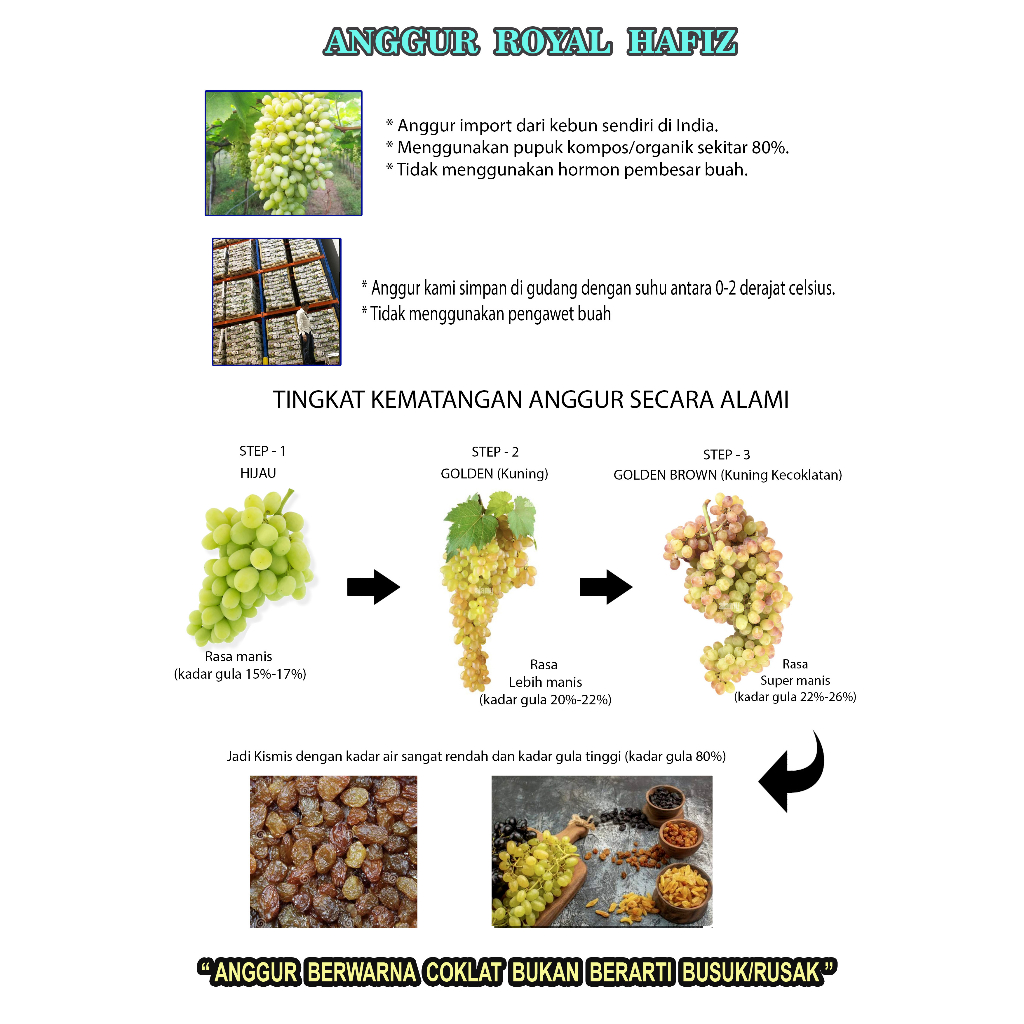 ANGGUR ROYAL HAFIZ

* Anggur import dari kebun sendiri di India.
* Menggunakan pupuk kompos/organik sekitar 80%.
* Tidak menggunakan hormon pembesar buah.

* Anggur kami simpan di gudang dengan suhu antara 0-2 derajat celsius.
* Tidak menggunakan pengawet buah

TINGKAT KEMATANGAN ANGGUR SECARA ALAMI

STEP - 1
HIJAU

Rasa manis
(kadar gula 15%-17%)

STEP - 2
GOLDEN (Kuning)

Rasa
Lebih manis
(kadar gula 20%-22%)

STEP - 3
GOLDEN BROWN (Kuning Kecoklatan)

Rasa
Super manis
(kadar gula 22%-26%)

Jadi Kismis dengan kadar air sangat rendah dan kadar gula tinggi (kadar gula 80%)

"ANGGUR BERWARNA COKLAT BUKAN BERARTI BUSUK/RUSAK"